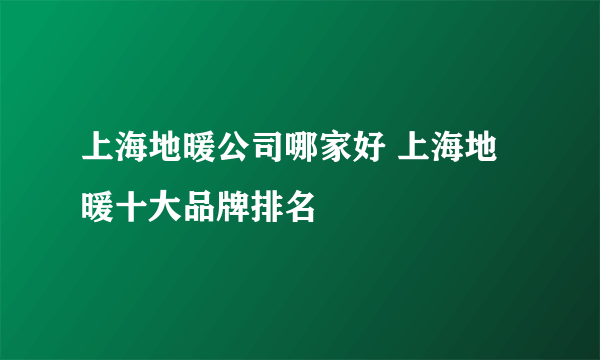 上海地暖公司哪家好 上海地暖十大品牌排名